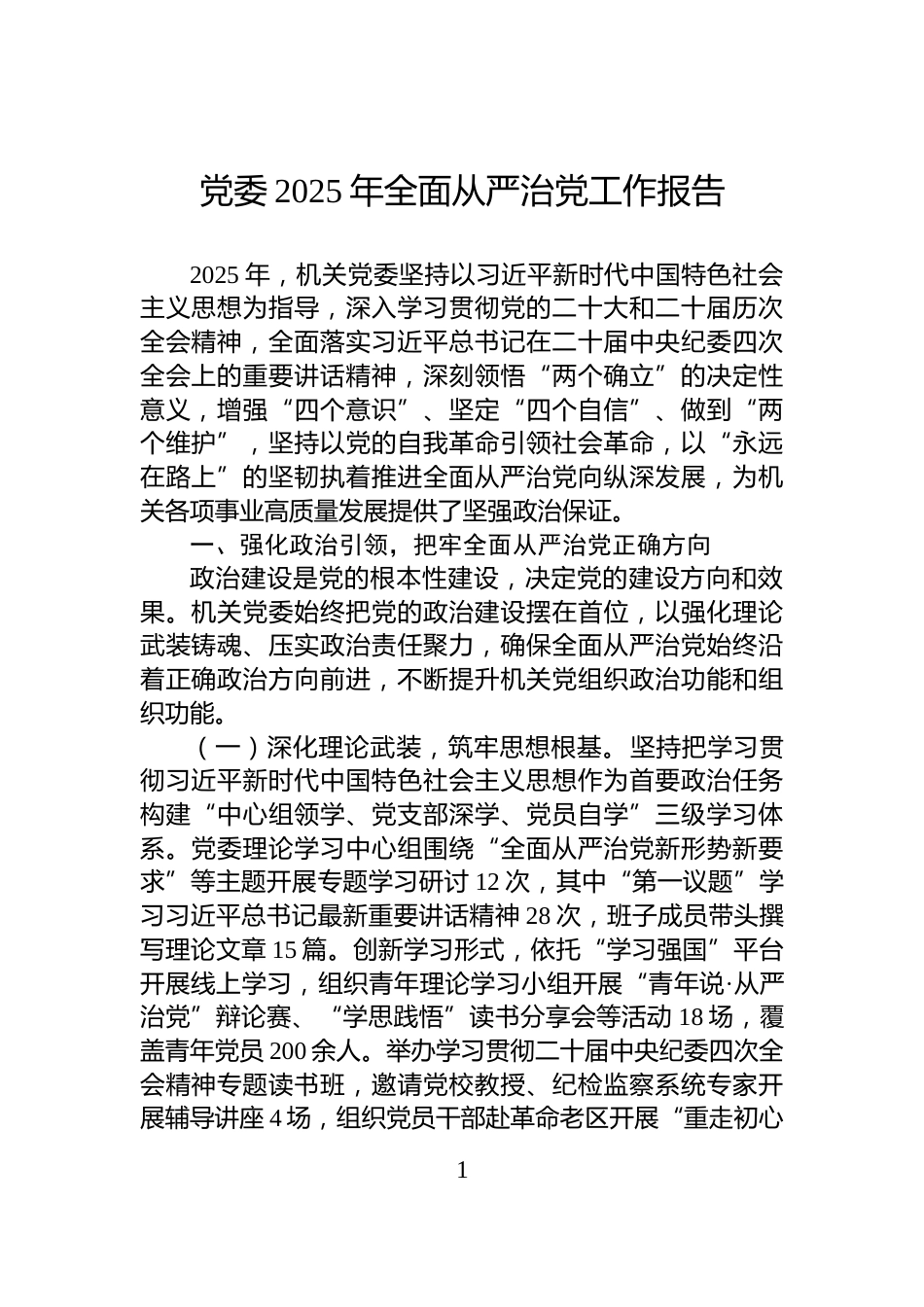 党委 2025 年全面从严治党工作报告

2025 年，机关党委坚持以习近平新时代中国特色社会主义思想为指导，深入学习贯彻党的二十大和二十届历次全会精神，全面落实习近平总书记在二十届中央纪委四次全会上的重要讲话精神，深刻领悟“两个确立”的决定性意义，增强“四个意识”、坚定“四个自信”、做到“两个维护”，坚持以党的自我革命引领社会革命，以“永远在路上”的坚韧执着推进全面从严治党向纵深发展，为机关各项事业高质量发展提供了坚强政治保证。

一、强化政治引领，把牢全面从严治党正确方向

政治建设是党的根本性建设，决定党的建设方向和效果。机关党委始终把党的政治建设摆在首位，以强化理论武装铸魂、压实政治责任聚力，确保全面从严治党始终沿着正确政治方向前进，不断提升机关党组织政治功能和组织功能。

（一）深化理论武装，筑牢思想根基。坚持把学习贯彻习近平新时代中国特色社会主义思想作为首要政治任务构建“中心组领学、党支部深学、党员自学”三级学习体系。党委理论学习中心组围绕“全面从严治党新形势新要求”等主题开展专题学习研讨 12 次，其中“第一议题”学习习近平总书记最新重要讲话精神 28 次，班子成员带头撰写理论文章 15 篇。创新学习形式，依托“学习强国”平台开展线上学习，组织青年理论学习小组开展“青年说·从严治党”辩论赛、“学思践悟”读书分享会等活动 18 场，覆盖青年党员 200 余人。举办学习贯彻二十届中央纪委四次全会精神专题读书班，邀请党校教授、纪检监察系统专家开展辅导讲座 4 场，组织党员干部赴革命老区开展“重走初心

1